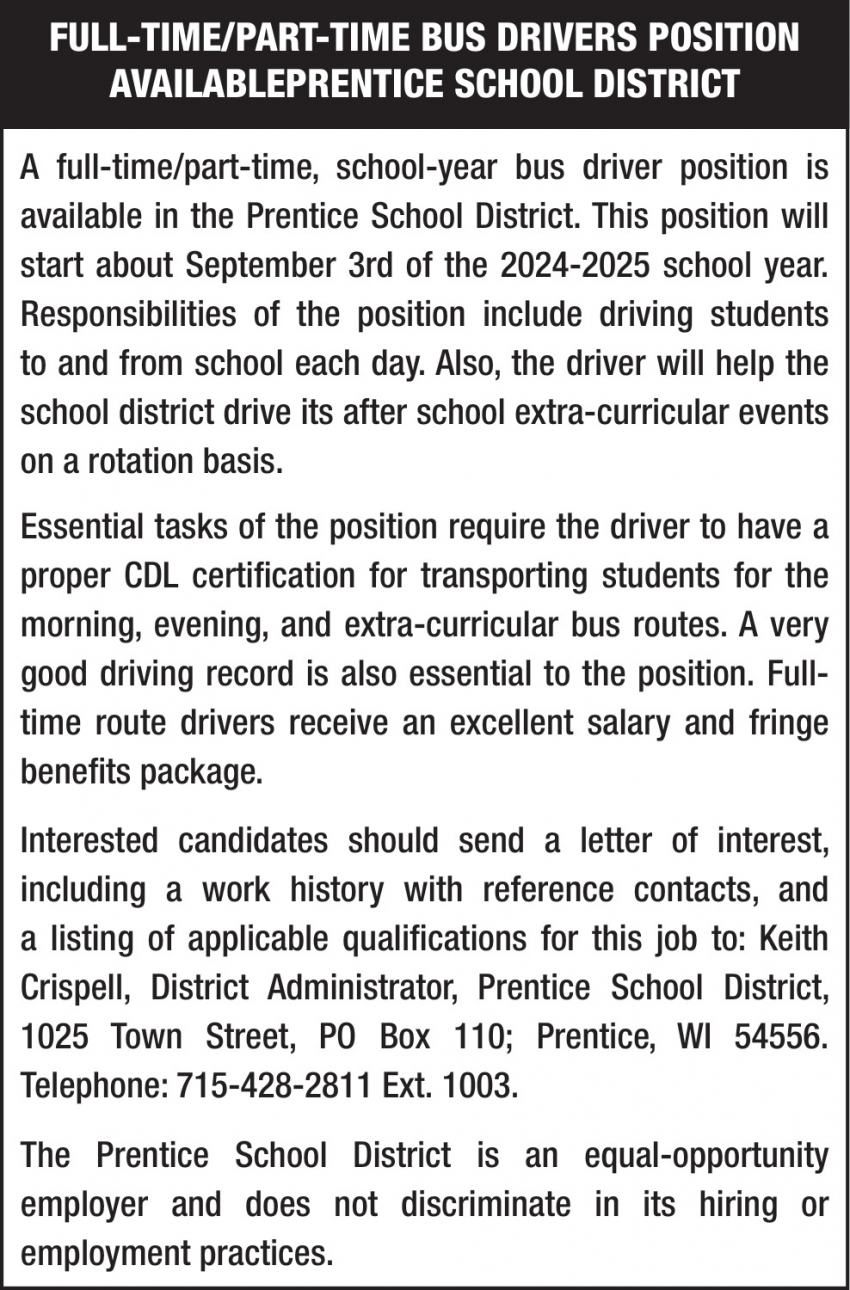 FULL-TIME/PART-TIME BUS DRIVERS POSITION AVAILABLEPRENTICE SCHOOL DISTRICT

A full-time/part-time, school-year bus driver position is available in the Prentice School District. This position will start about September 3rd of the 2024-2025 school year. Responsibilities of the position include driving students to and from school each day. Also, the driver will help the school district drive its after school extra-curricular events on a rotation basis.

Essential tasks of the position require the driver to have a proper CDL certification for transporting students for the morning, evening, and extra-curricular bus routes. A very good driving record is also essential to the position. Full-time route drivers receive an excellent salary and fringe benefits package.

Interested candidates should send a letter of interest, including a work history with reference contacts, and a listing of applicable qualifications for this job to: Keith Crispell, District Administrator, Prentice School District, 1025 Town Street, PO Box 110; Prentice, WI 54556. Telephone: 715-428-2811 Ext. 1003.

The Prentice School District is an equal-opportunity employer and does not discriminate in its hiring or employment practices.